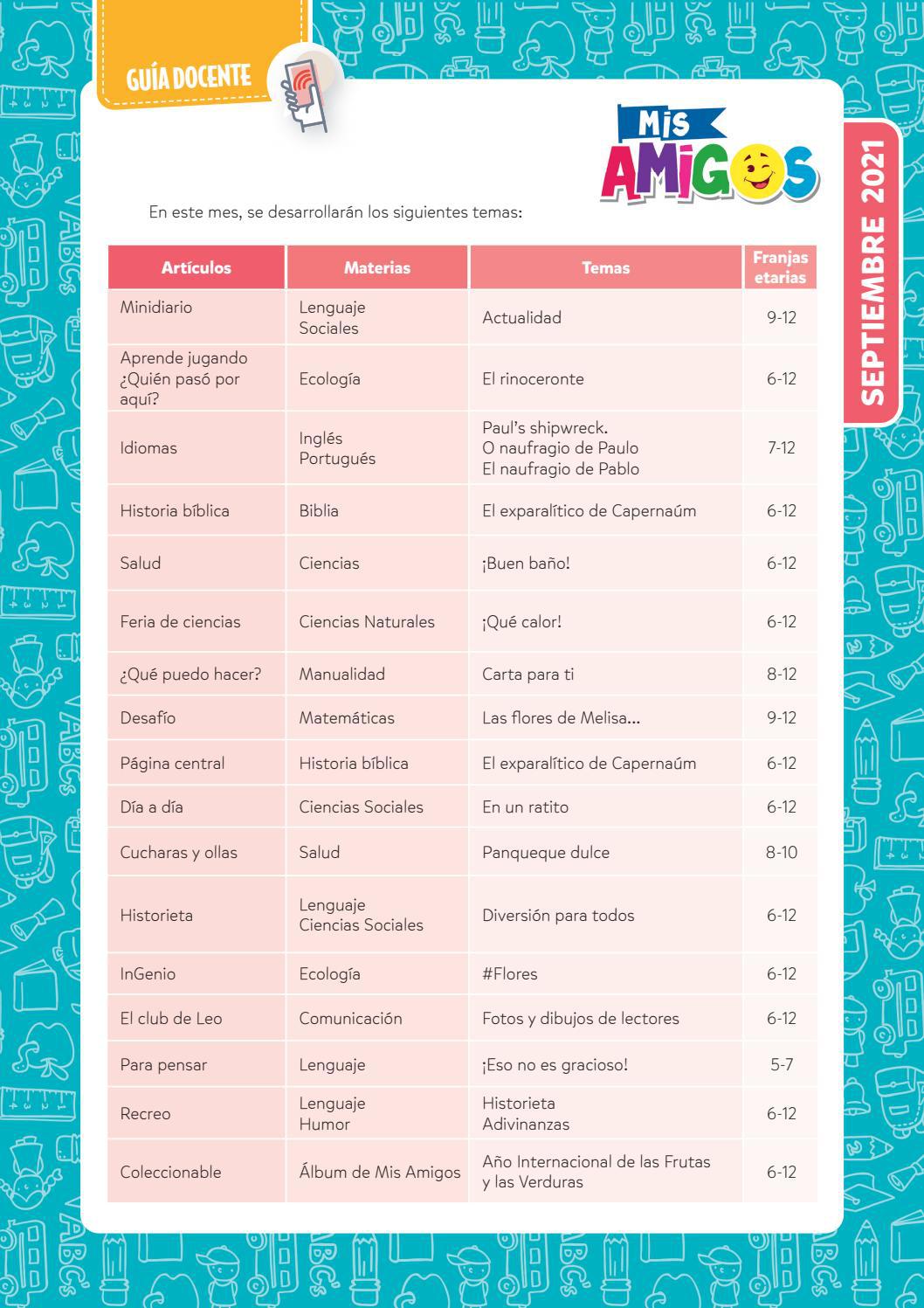 GUÍA DOCENTE

Mis AMIGOS

SEPTIEMBRE 2021

En este mes, se desarrollarán los siguientes temas:

| Artículos | Materias | Temas | Franjas etarias |
|---|---|---|---|
| Minidiario | Lenguaje Sociales | Actualidad | 9-12 |
| Aprende jugando ¿Quién pasó por aquí? | Ecología | El rinoceronte | 6-12 |
| Idiomas | Inglés Portugués | Paul's shipwreck. O naufragio de Paulo El naufragio de Pablo | 7-12 |
| Historia bíblica | Biblia | El exparalítico de Capernaúm | 6-12 |
| Salud | Ciencias | ¡Buen baño! | 6-12 |
| Feria de ciencias | Ciencias Naturales | ¡Qué calor! | 6-12 |
| ¿Qué puedo hacer? | Manualidad | Carta para ti | 8-12 |
| Desafío | Matemáticas | Las flores de Melisa... | 9-12 |
| Página central | Historia bíblica | El exparalítico de Capernaúm | 6-12 |
| Día a día | Ciencias Sociales | En un ratito | 6-12 |
| Cucharas y ollas | Salud | Panqueque dulce | 8-10 |
| Historieta | Lenguaje Ciencias Sociales | Diversión para todos | 6-12 |
| InGenio | Ecología | #Flores | 6-12 |
| El club de Leo | Comunicación | Fotos y dibujos de lectores | 6-12 |
| Para pensar | Lenguaje | ¡Eso no es gracioso! | 5-7 |
| Recreo | Lenguaje Humor | Historieta Adivinanzas | 6-12 |
| Coleccionable | Álbum de Mis Amigos | Año Internacional de las Frutas y las Verduras | 6-12 |